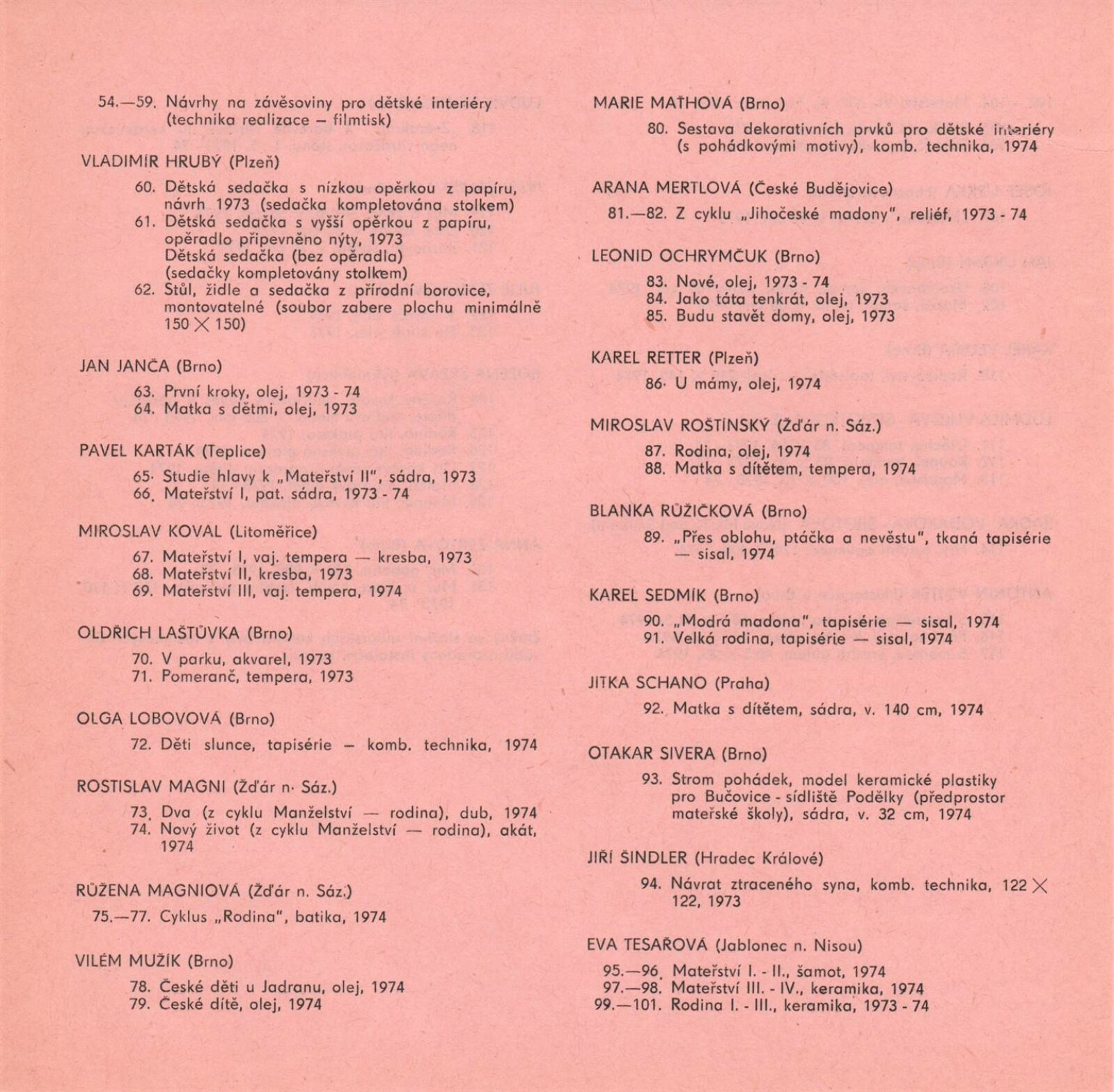 54.—59. Návrhy na závěsoviny pro dětské interiéry (technika realizace – filmtisk)

VLADIMÍR HRUBÝ (Plzeň)

60. Dětská sedačka s nízkou opěrkou z papíru, návrh 1973 (sedačka kompletována stolkem)
61. Dětská sedačka s vyšší opěrkou z papíru, opěradlo připevněno nýty, 1973
Dětská sedačka (bez opěradla) (sedačky kompletovány stolkem)
62. Stůl, židle a sedačka z přírodní borovice, montovatelné (soubor zabere plochu minimálně 150 $\times$ 150)

JAN JANČA (Brno)

63. První kroky, olej, 1973 - 74
64. Matka s dětmi, olej, 1973

PAVEL KARTÁK (Teplice)

65. Studie hlavy k „Mateřství II", sádra, 1973
66. Mateřství I, pat. sádra, 1973 - 74

MIROSLAV KOVAL (Litoměřice)

67. Mateřství I, vaj. tempera — kresba, 1973
68. Mateřství II, kresba, 1973
69. Mateřství III, vaj. tempera, 1974

OLDŘICH LAŠTŮVKA (Brno)

70. V parku, akvarel, 1973
71. Pomeranč, tempera, 1973

OLGA LOBOVOVÁ (Brno)

72. Děti slunce, tapisérie – komb. technika, 1974

ROSTISLAV MAGNI (Žďár n. Sáz.)

73. Dva (z cyklu Manželství — rodina), dub, 1974
74. Nový život (z cyklu Manželství — rodina), akát, 1974

RŮŽENA MAGNIOVÁ (Žďár n. Sáz.)

75.—77. Cyklus „Rodina", batika, 1974

VILÉM MUŽÍK (Brno)

78. České děti u Jadranu, olej, 1974
79. České dítě, olej, 1974

MARIE MAŤHOVÁ (Brno)

80. Sestava dekorativních prvků pro dětské interiéry (s pohádkovými motivy), komb. technika, 1974

ARANA MERTLOVÁ (České Budějovice)

81.—82. Z cyklu „Jihočeské madony", reliéf, 1973 - 74

LEONID OCHRYMČUK (Brno)

83. Nové, olej, 1973 - 74
84. Jako táta tenkrát, olej, 1973
85. Budu stavět domy, olej, 1973

KAREL RETTER (Plzeň)

86. U mámy, olej, 1974

MIROSLAV ROŠTÍNSKÝ (Žďár n. Sáz.)

87. Rodina, olej, 1974
88. Matka s dítětem, tempera, 1974

BLANKA RŮŽIČKOVÁ (Brno)

89. „Přes oblohu, ptáčka a nevěstu", tkaná tapisérie — sisal, 1974

KAREL SEDMÍK (Brno)

90. „Modrá madona", tapisérie — sisal, 1974
91. Velká rodina, tapisérie — sisal, 1974

JITKA SCHANO (Praha)

92. Matka s dítětem, sádra, v. 140 cm, 1974

OTAKAR SIVERA (Brno)

93. Strom pohádek, model keramické plastiky pro Bučovice - sídliště Podělky (předprostor mateřské školy), sádra, v. 32 cm, 1974

JIŘÍ ŠINDLER (Hradec Králové)

94. Návrat ztraceného syna, komb. technika, 122 $\times$ 122, 1973

EVA TESAŘOVÁ (Jablonec n. Nisou)

95.—96. Mateřství I. - II., šamot, 1974
97.—98. Mateřství III. - IV., keramika, 1974
99.—101. Rodina I. - III., keramika, 1973 - 74